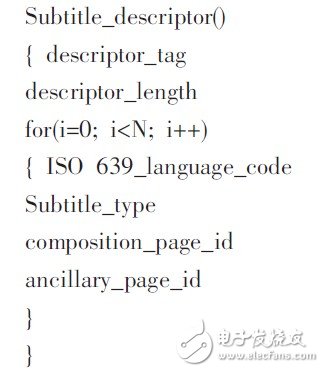 Subtitle_descriptor()
{ descriptor_tag
descriptor_length
for(i=0; i<N; i++)
{ ISO 639_language_code
Subtitle_type
composition_page_id
ancillary_page_id
}
}

电子发烧友
www.elecfans.com